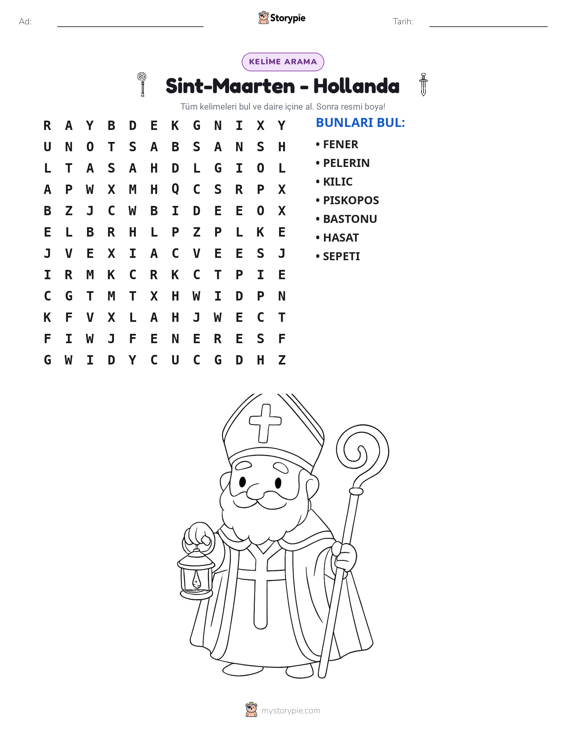 Ad: ____ Storypie Tarih: ____

KELİME ARAMA

Sint-Maarten - Hollanda

Tüm kelimeleri bul ve daire içine al. Sonra resmi boya!

R A Y B D E K G N I X Y
U N O T S A B S A N S H
L T A S A H D L G I O L
A P W X M H Q C S R P X
B Z J C W B I D E E O X
E L B R H L P Z P L K E
J V E X I A C V E E S J
I R M K C R K C T P I E
C G T M T X H W I D P N
K F V X L A H J W E C T
F I W J F E N E R E S F
G W I D Y C U C G D H Z

BUNLARI BUL:
• FENER
• PELERIN
• KILIC
• PISKOPOS
• BASTONU
• HASAT
• SEPETI

mystorypie.com